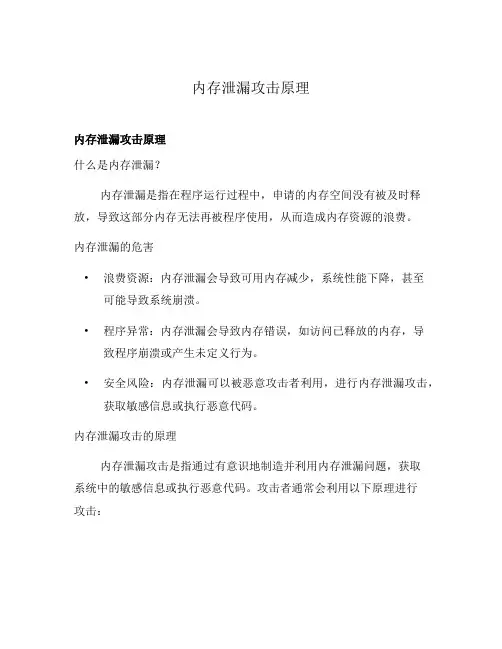 内存泄漏攻击原理

内存泄漏攻击原理

什么是内存泄漏？

内存泄漏是指在程序运行过程中，申请的内存空间没有被及时释放，导致这部分内存无法再被程序使用，从而造成内存资源的浪费。

内存泄漏的危害

• 浪费资源：内存泄漏会导致可用内存减少，系统性能下降，甚至可能导致系统崩溃。

• 程序异常：内存泄漏会导致内存错误，如访问已释放的内存，导致程序崩溃或产生未定义行为。

• 安全风险：内存泄漏可以被恶意攻击者利用，进行内存泄漏攻击，获取敏感信息或执行恶意代码。

内存泄漏攻击的原理

内存泄漏攻击是指通过有意识地制造并利用内存泄漏问题，获取系统中的敏感信息或执行恶意代码。攻击者通常会利用以下原理进行攻击：